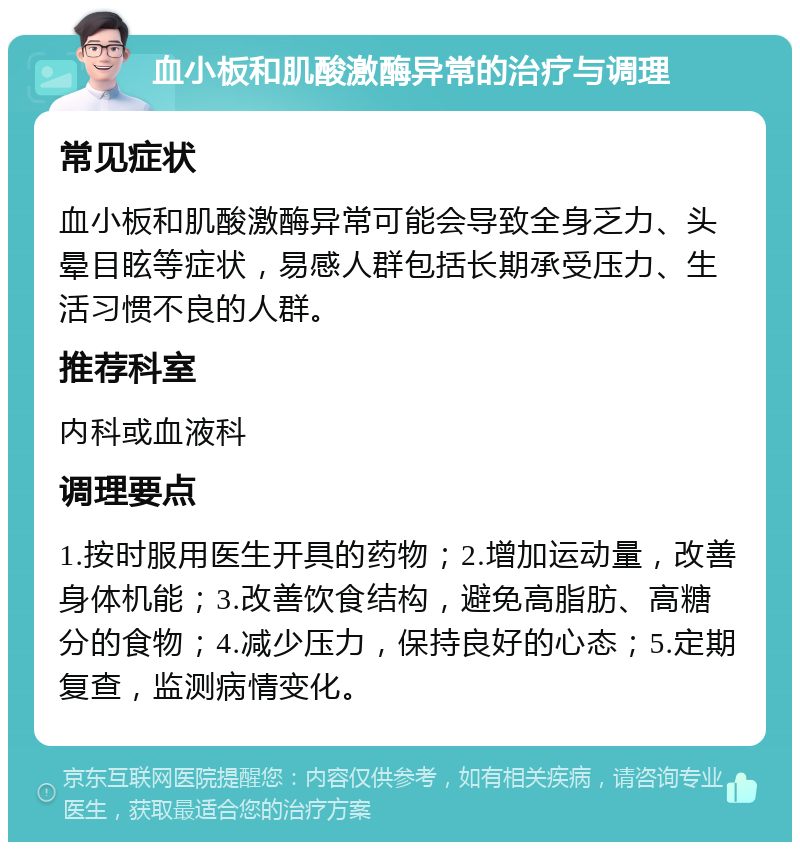 血小板和肌酸激酶异常的治疗与调理

常见症状

血小板和肌酸激酶异常可能会导致全身乏力、头晕目眩等症状，易感人群包括长期承受压力、生活习惯不良的人群。

推荐科室

内科或血液科

调理要点

1.按时服用医生开具的药物；2.增加运动量，改善身体机能；3.改善饮食结构，避免高脂肪、高糖分的食物；4.减少压力，保持良好的心态；5.定期复查，监测病情变化。

京东互联网医院提醒您：内容仅供参考，如有相关疾病，请咨询专业医生，获取最适合您的治疗方案